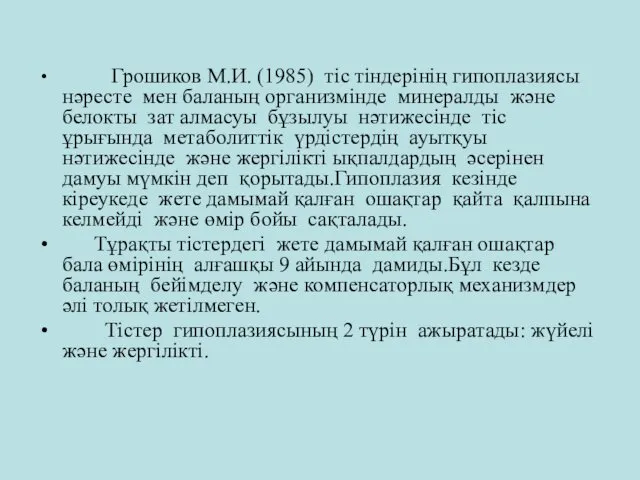 • Грошиков М.И. (1985) тіс тіндерінің гипоплазиясы нәресте мен баланың организмінде минералды және белокты зат алмасуы бұзылуы нәтижесінде тіс ұрығында метаболиттік үрдістердің ауытқуы нәтижесінде және жергілікті ықпалдардың әсерінен дамуы мүмкін деп қорытады.Гипоплазия кезінде кіреукеде жете дамымай қалған ошақтар қайта қалпына келмейді және өмір бойы сақталады.

• Тұрақты тістердегі жете дамымай қалған ошақтар бала өмірінің алғашқы 9 айында дамиды.Бұл кезде баланың бейімделу және компенсаторлық механизмдер әлі толық жетілмеген.

• Тістер гипоплазиясының 2 түрін ажыратады: жүйелі және жергілікті.